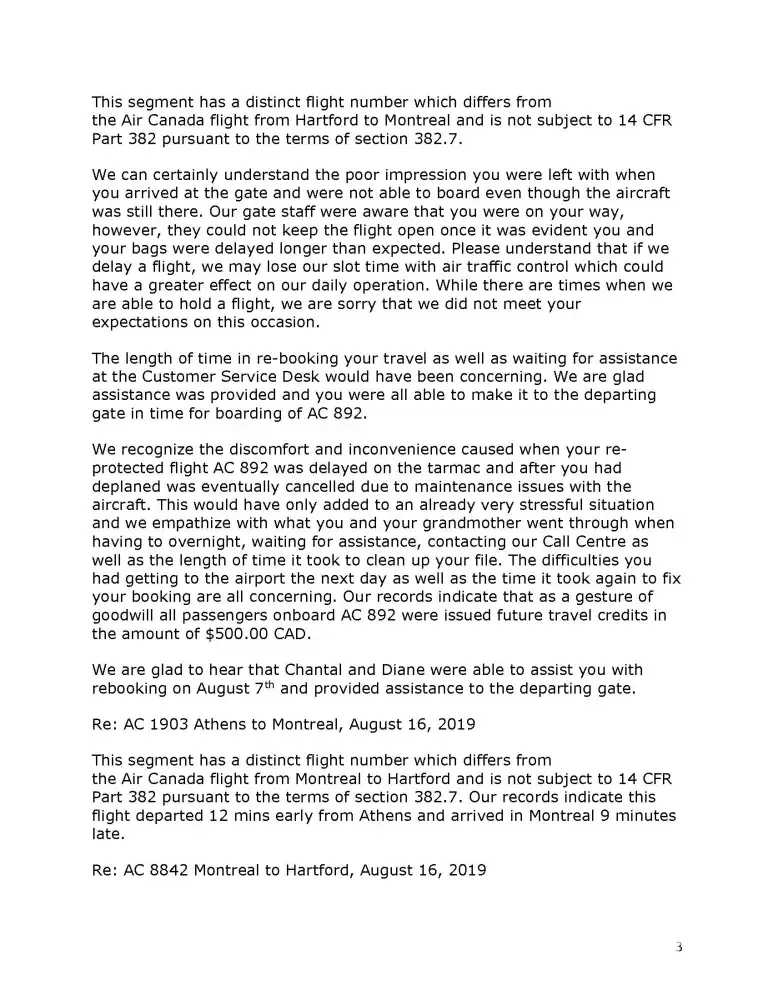 This segment has a distinct flight number which differs from the Air Canada flight from Hartford to Montreal and is not subject to 14 CFR Part 382 pursuant to the terms of section 382.7.

We can certainly understand the poor impression you were left with when you arrived at the gate and were not able to board even though the aircraft was still there. Our gate staff were aware that you were on your way, however, they could not keep the flight open once it was evident you and your bags were delayed longer than expected. Please understand that if we delay a flight, we may lose our slot time with air traffic control which could have a greater effect on our daily operation. While there are times when we are able to hold a flight, we are sorry that we did not meet your expectations on this occasion.

The length of time in re-booking your travel as well as waiting for assistance at the Customer Service Desk would have been concerning. We are glad assistance was provided and you were all able to make it to the departing gate in time for boarding of AC 892.

We recognize the discomfort and inconvenience caused when your re-protected flight AC 892 was delayed on the tarmac and after you had deplaned was eventually cancelled due to maintenance issues with the aircraft. This would have only added to an already very stressful situation and we empathize with what you and your grandmother went through when having to overnight, waiting for assistance, contacting our Call Centre as well as the length of time it took to clean up your file. The difficulties you had getting to the airport the next day as well as the time it took again to fix your booking are all concerning. Our records indicate that as a gesture of goodwill all passengers onboard AC 892 were issued future travel credits in the amount of $500.00 CAD.

We are glad to hear that Chantal and Diane were able to assist you with rebooking on August 7$^{th}$ and provided assistance to the departing gate.

Re: AC 1903 Athens to Montreal, August 16, 2019

This segment has a distinct flight number which differs from the Air Canada flight from Montreal to Hartford and is not subject to 14 CFR Part 382 pursuant to the terms of section 382.7. Our records indicate this flight departed 12 mins early from Athens and arrived in Montreal 9 minutes late.

Re: AC 8842 Montreal to Hartford, August 16, 2019

3